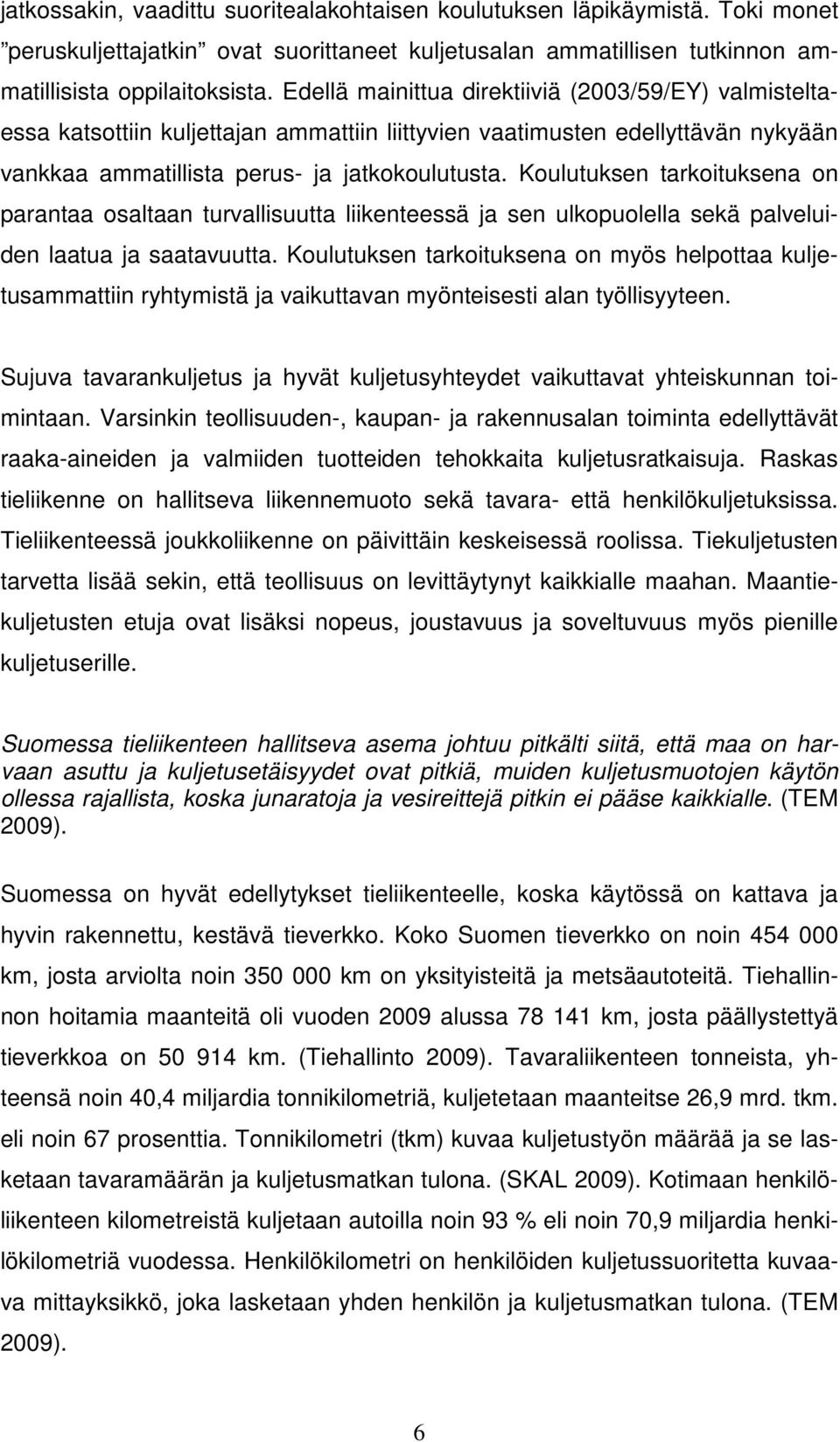 jatkossakin, vaadittu suoritealakohtaisen koulutuksen läpikäymistä. Toki monet ”peruskuljettajatkin” ovat suorittaneet kuljetusalan ammatillisen tutkinnon ammatillisista oppilaitoksista. Edellä mainittua direktiiviä (2003/59/EY) valmisteltaessa katsottiin kuljettajan ammattiin liittyvien vaatimusten edellyttävän nykyään vankkaa ammatillista perus- ja jatkokoulutusta. Koulutuksen tarkoituksena on parantaa osaltaan turvallisuutta liikenteessä ja sen ulkopuolella sekä palveluiden laatua ja saatavuutta. Koulutuksen tarkoituksena on myös helpottaa kuljetusammattiin ryhtymistä ja vaikuttavan myönteisesti alan työllisyyteen.

Sujuva tavarankuljetus ja hyvät kuljetusyhteydet vaikuttavat yhteiskunnan toimintaan. Varsinkin teollisuuden-, kaupan- ja rakennusalan toiminta edellyttävät raaka-aineiden ja valmiiden tuotteiden tehokkaita kuljetusratkaisuja. Raskas tieliikenne on hallitseva liikennemuoto sekä tavara- että henkilökuljetuksissa. Tieliikenteessä joukkoliikenne on päivittäin keskeisessä roolissa. Tiekuljetusten tarvetta lisää sekin, että teollisuus on levittäytynyt kaikkialle maahan. Maantiekuljetusten etuja ovat lisäksi nopeus, joustavuus ja soveltuvuus myös pienille kuljetuserille.

Suomessa tieliikenteen hallitseva asema johtuu pitkälti siitä, että maa on harvaan asuttu ja kuljetusetäisyydet ovat pitkiä, muiden kuljetusmuotojen käytön ollessa rajallista, koska junaratoja ja vesireittejä pitkin ei pääse kaikkialle. (TEM 2009).

Suomessa on hyvät edellytykset tieliikenteelle, koska käytössä on kattava ja hyvin rakennettu, kestävä tieverkko. Koko Suomen tieverkko on noin 454 000 km, josta arviolta noin 350 000 km on yksityisteitä ja metsäautoteitä. Tiehallinnon hoitamia maanteitä oli vuoden 2009 alussa 78 141 km, josta päällystettyä tieverkkoa on 50 914 km. (Tiehallinto 2009). Tavaraliikenteen tonneista, yhteensä noin 40,4 miljardia tonnikilometriä, kuljetetaan maanteitse 26,9 mrd. tkm. eli noin 67 prosenttia. Tonnikilometri (tkm) kuvaa kuljetustyön määrää ja se lasketaan tavaramäärän ja kuljetusmatkan tulona. (SKAL 2009). Kotimaan henkilöliikenteen kilometreistä kuljetaan autoilla noin 93 % eli noin 70,9 miljardia henkilökilometriä vuodessa. Henkilökilometri on henkilöiden kuljetussuoritetta kuvaava mittayksikkö, joka lasketaan yhden henkilön ja kuljetusmatkan tulona. (TEM 2009).

6